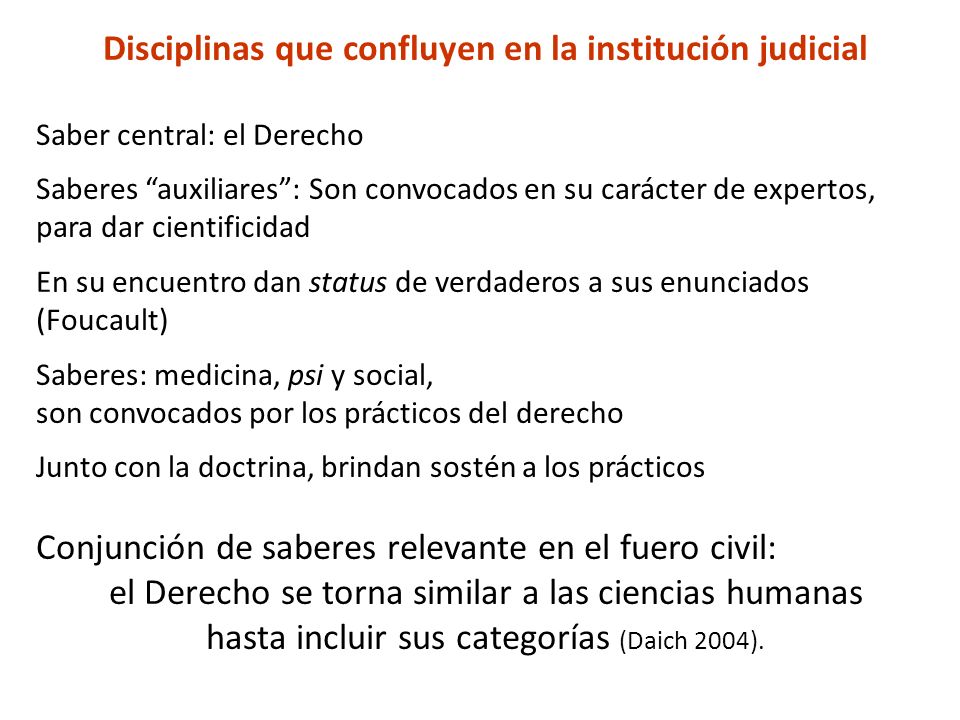 Disciplinas que confluyen en la institución judicial

Saber central: el Derecho

Saberes “auxiliares”: Son convocados en su carácter de expertos, para dar cientificidad

En su encuentro dan status de verdaderos a sus enunciados (Foucault)

Saberes: medicina, psi y social,
son convocados por los prácticos del derecho

Junto con la doctrina, brindan sostén a los prácticos

Conjunción de saberes relevante en el fuero civil:
el Derecho se torna similar a las ciencias humanas
hasta incluir sus categorías (Daich 2004).